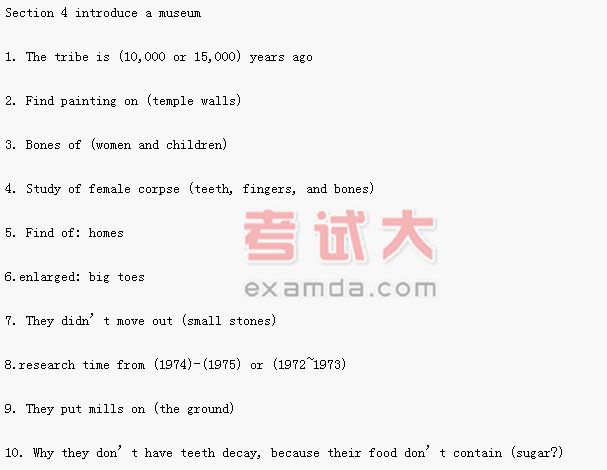 Section 4 introduce a museum

1. The tribe is (10,000 or 15,000) years ago

2. Find painting on (temple walls)

3. Bones of (women and children)

4. Study of female corpse (teeth, fingers, and bones)

5. Find of: homes

6.enlarged: big toes

7. They didn't move out (small stones)

8.research time from (1974)-(1975) or (1972~1973)

9. They put mills on (the ground)

10. Why they don't have teeth decay, because their food don't contain (sugar?)

考试大
examda.com